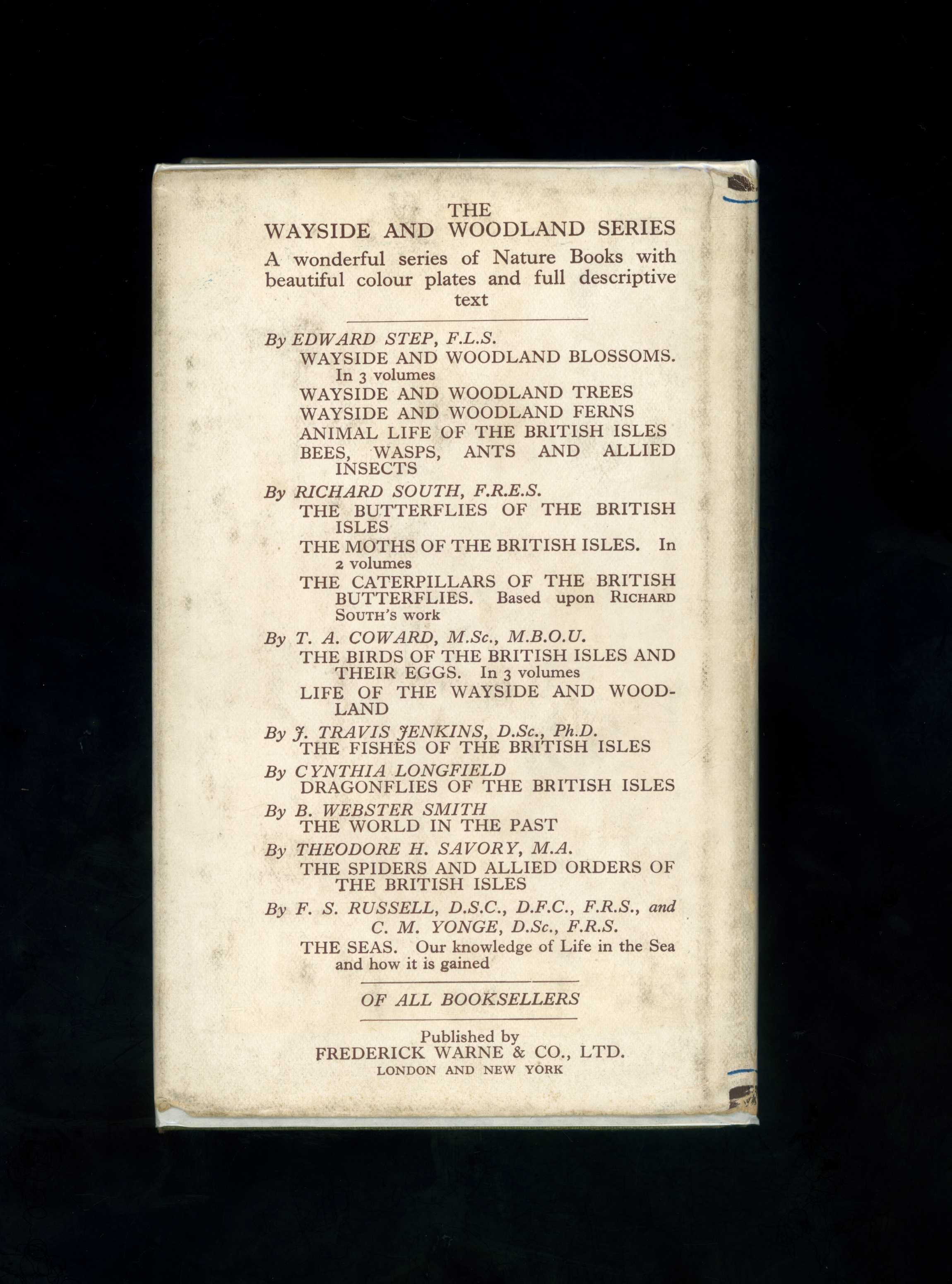 THE
WAYSIDE AND WOODLAND SERIES
A wonderful series of Nature Books with beautiful colour plates and full descriptive text

By EDWARD STEP, F.L.S.
WAYSIDE AND WOODLAND BLOSSOMS. In 3 volumes
WAYSIDE AND WOODLAND TREES
WAYSIDE AND WOODLAND FERNS
ANIMAL LIFE OF THE BRITISH ISLES
BEES, WASPS, ANTS AND ALLIED INSECTS

By RICHARD SOUTH, F.R.E.S.
THE BUTTERFLIES OF THE BRITISH ISLES
THE MOTHS OF THE BRITISH ISLES. In 2 volumes
THE CATERPILLARS OF THE BRITISH BUTTERFLIES. Based upon RICHARD SOUTH's work

By T. A. COWARD, M.Sc., M.B.O.U.
THE BIRDS OF THE BRITISH ISLES AND THEIR EGGS. In 3 volumes
LIFE OF THE WAYSIDE AND WOODLAND

By J. TRAVIS JENKINS, D.Sc., Ph.D.
THE FISHES OF THE BRITISH ISLES

By CYNTHIA LONGFIELD
DRAGONFLIES OF THE BRITISH ISLES

By B. WEBSTER SMITH
THE WORLD IN THE PAST

By THEODORE H. SAVORY, M.A.
THE SPIDERS AND ALLIED ORDERS OF THE BRITISH ISLES

By F. S. RUSSELL, D.S.C., D.F.C., F.R.S., and C. M. YONGE, D.Sc., F.R.S.
THE SEAS. Our knowledge of Life in the Sea and how it is gained

OF ALL BOOKSELLERS

Published by
FREDERICK WARNE & CO., LTD.
LONDON AND NEW YORK